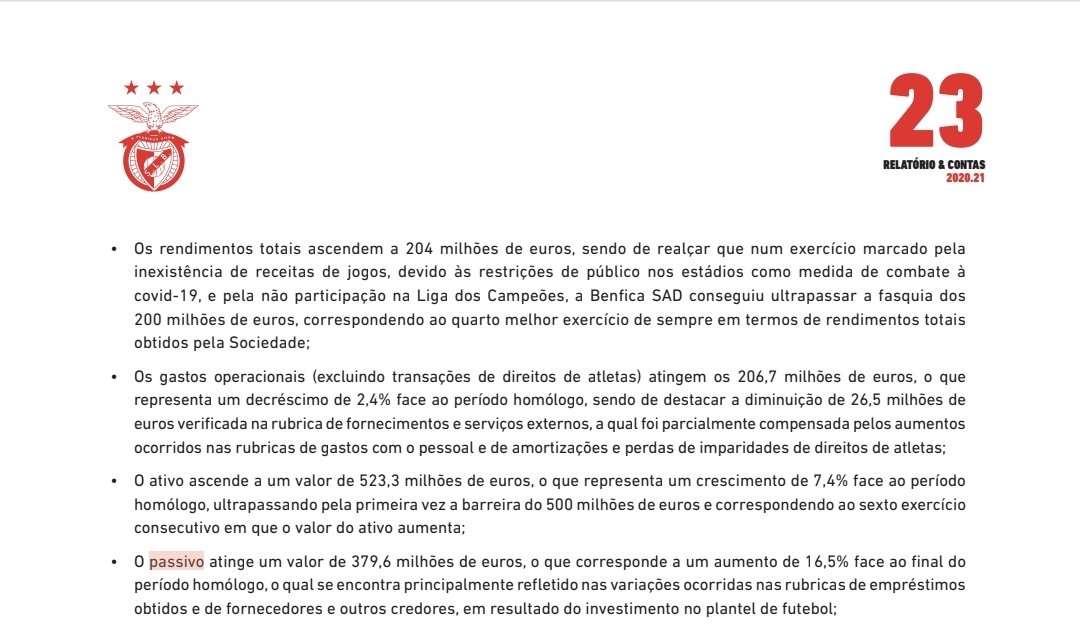 23
RELATÓRIO & CONTAS
2020.21

• Os rendimentos totais ascendem a 204 milhões de euros, sendo de realçar que num exercício marcado pela inexistência de receitas de jogos, devido às restrições de público nos estádios como medida de combate à covid-19, e pela não participação na Liga dos Campeões, a Benfica SAD conseguiu ultrapassar a fasquia dos 200 milhões de euros, correspondendo ao quarto melhor exercício de sempre em termos de rendimentos totais obtidos pela Sociedade;

• Os gastos operacionais (excluindo transações de direitos de atletas) atingem os 206,7 milhões de euros, o que representa um decréscimo de 2,4% face ao período homólogo, sendo de destacar a diminuição de 26,5 milhões de euros verificada na rubrica de fornecimentos e serviços externos, a qual foi parcialmente compensada pelos aumentos ocorridos nas rubricas de gastos com o pessoal e de amortizações e perdas de imparidades de direitos de atletas;

• O ativo ascende a um valor de 523,3 milhões de euros, o que representa um crescimento de 7,4% face ao período homólogo, ultrapassando pela primeira vez a barreira do 500 milhões de euros e correspondendo ao sexto exercício consecutivo em que o valor do ativo aumenta;

• O passivo atinge um valor de 379,6 milhões de euros, o que corresponde a um aumento de 16,5% face ao final do período homólogo, o qual se encontra principalmente refletido nas variações ocorridas nas rubricas de empréstimos obtidos e de fornecedores e outros credores, em resultado do investimento no plantel de futebol;